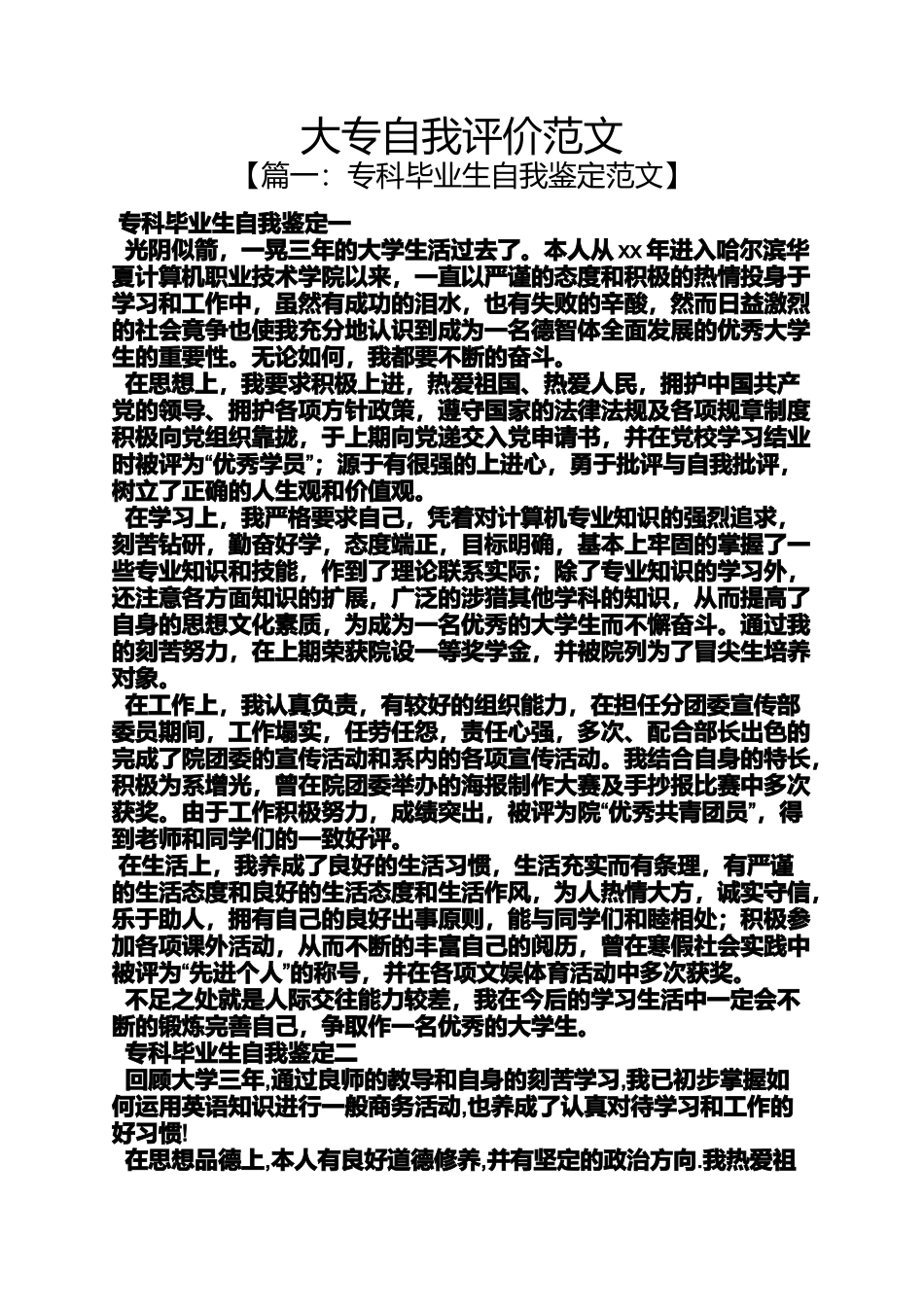 大专自我评价范文
【篇一：专科毕业生自我鉴定范文】

专科毕业生自我鉴定一

光阴似箭，一晃三年的大学生活过去了。本人从 xx 年进入哈尔滨华夏计算机职业技术学院以来，一直以严谨的态度和积极的热情投身于学习和工作中，虽然有成功的泪水，也有失败的辛酸，然而日益激烈的社会竟争也使我充分地认识到成为一名德智体全面发展的优秀大学生的重要性。无论如何，我都要不断的奋斗。

在思想上，我要求积极上进，热爱祖国、热爱人民，拥护中国共产党的领导、拥护各项方针政策，遵守国家的法律法规及各项规章制度积极向党组织靠拢，于上期向党递交入党申请书，并在党校学习结业时被评为“优秀学员”；源于有很强的上进心，勇于批评与自我批评，树立了正确的人生观和价值观。

在学习上，我严格要求自己，凭着对计算机专业知识的强烈追求，刻苦钻研，勤奋好学，态度端正，目标明确，基本上牢固的掌握了一些专业知识和技能，作到了理论联系实际；除了专业知识的学习外，还注意各方面知识的扩展，广泛的涉猎其他学科的知识，从而提高了自身的思想文化素质，为成为一名优秀的大学生而不懈奋斗。通过我的刻苦努力，在上期荣获院设一等奖学金，并被院列为了冒尖生培养对象。

在工作上，我认真负责，有较好的组织能力，在担任分团委宣传部委员期间，工作塌实，任劳任怨，责任心强，多次、配合部长出色的完成了院团委的宣传活动和系内的各项宣传活动。我结合自身的特长，积极为系增光，曾在院团委举办的海报制作大赛及手抄报比赛中多次获奖。由于工作积极努力，成绩突出，被评为院“优秀共青团员”，得到老师和同学们的一致好评。

在生活上，我养成了良好的生活习惯，生活充实而有条理，有严谨的生活态度和良好的生活态度和生活作风，为人热情大方，诚实守信，乐于助人，拥有自己的良好出事原则，能与同学们和睦相处；积极参加各项课外活动，从而不断的丰富自己的阅历，曾在寒假社会实践中被评为“先进个人”的称号，并在各项文娱体育活动中多次获奖。

不足之处就是人际交往能力较差，我在今后的学习生活中一定会不断的锻炼完善自己，争取作一名优秀的大学生。

专科毕业生自我鉴定二

回顾大学三年,通过良师的教导和自身的刻苦学习,我已初步掌握如何运用英语知识进行一般商务活动,也养成了认真对待学习和工作的好习惯!

在思想品德上,本人有良好道德修养,并有坚定的政治方向.我热爱祖